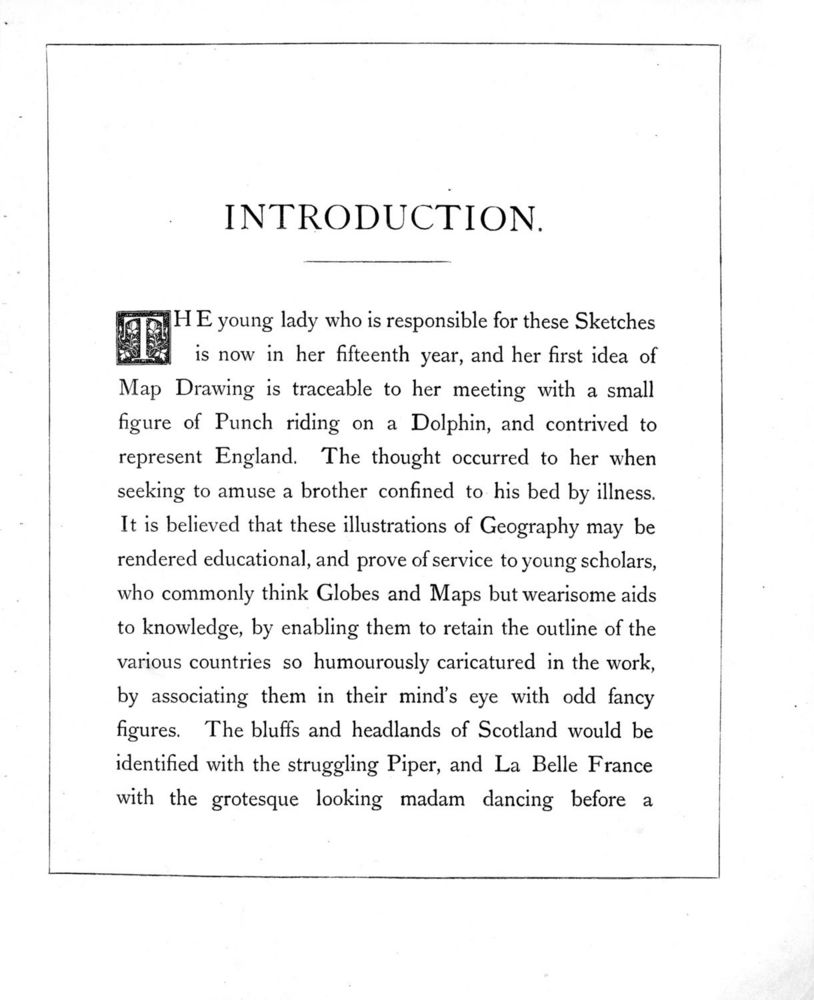 INTRODUCTION.

THE young lady who is responsible for these Sketches is now in her fifteenth year, and her first idea of Map Drawing is traceable to her meeting with a small figure of Punch riding on a Dolphin, and contrived to represent England. The thought occurred to her when seeking to amuse a brother confined to his bed by illness. It is believed that these illustrations of Geography may be rendered educational, and prove of service to young scholars, who commonly think Globes and Maps but wearisome aids to knowledge, by enabling them to retain the outline of the various countries so humourously caricatured in the work, by associating them in their mind's eye with odd fancy figures. The bluffs and headlands of Scotland would be identified with the struggling Piper, and La Belle France with the grotesque looking madam dancing before a